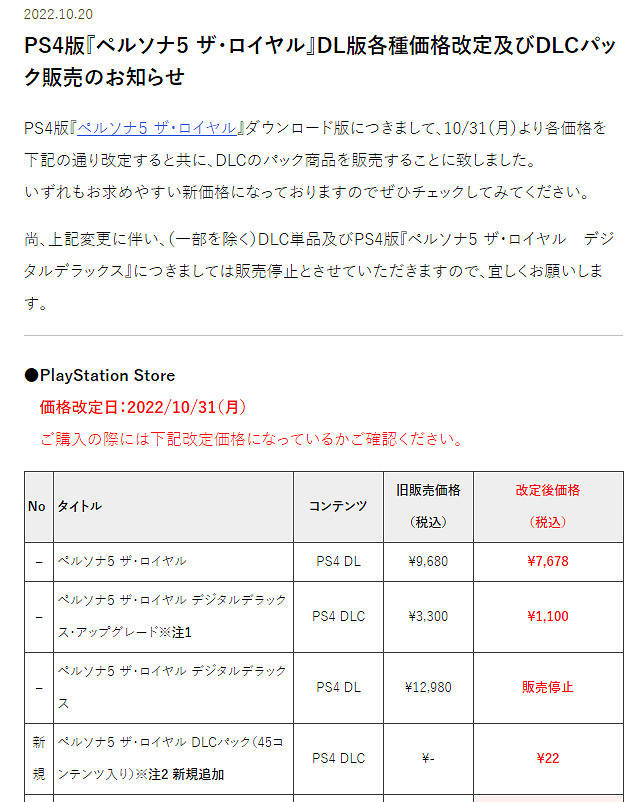 2022.10.20

PS4版『ペルソナ5 ザ・ロイヤル』DL版各種価格改定及びDLCパック販売のお知らせ

PS4版『ペルソナ5 ザ・ロイヤル』ダウンロード版につきまして、10/31（月）より各価格を下記の通り改定すると共に、DLCのパック商品を販売することに致しました。
いずれもお求めやすい新価格になっておりますのでぜひチェックしてみてください。

尚、上記変更に伴い、（一部を除く）DLC単品及びPS4版『ペルソナ5 ザ・ロイヤル　デジタルデラックス』につきましては販売停止とさせていただきますので、宜しくお願いします。

●PlayStation Store
価格改定日：2022/10/31（月）
ご購入の際には下記改定価格になっているかご確認ください。

| No | タイトル | コンテンツ | 旧販売価格（税込） | 改定後価格（税込） |
|---|---|---|---|---|
| – | ペルソナ5 ザ・ロイヤル | PS4 DL | ¥9,680 | ¥7,678 |
| – | ペルソナ5 ザ・ロイヤル デジタルデラックス・アップグレード※注1 | PS4 DLC | ¥3,300 | ¥1,100 |
| – | ペルソナ5 ザ・ロイヤル デジタルデラックス | PS4 DL | ¥12,980 | 販売停止 |
| 新規 | ペルソナ5 ザ・ロイヤル DLCパック（45コンテンツ入り）※注2 新規追加 | PS4 DLC | ¥- | ¥22 |